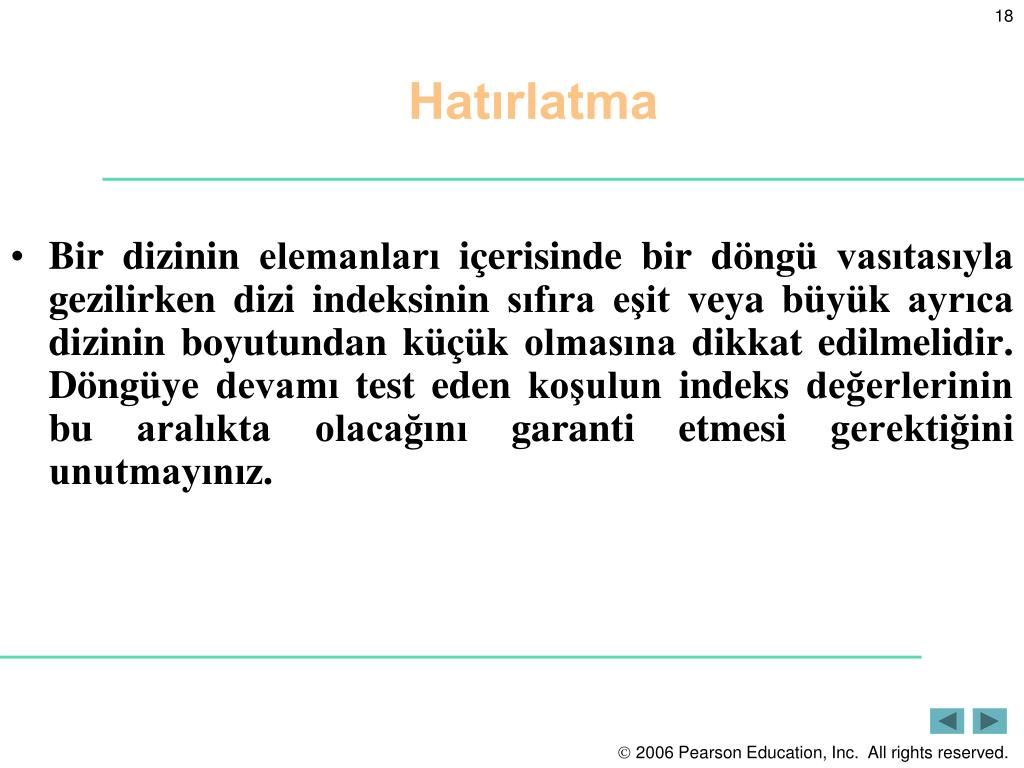 18

Hatırlatma

• Bir dizinin elemanları içerisinde bir döngü vasıtasıyla gezilirken dizi indeksinin sıfıra eşit veya büyük ayrıca dizinin boyutundan küçük olmasına dikkat edilmelidir. Döngüye devamı test eden koşulun indeks değerlerinin bu aralıkta olacağını garanti etmesi gerektiğini unutmayınız.

© 2006 Pearson Education, Inc. All rights reserved.